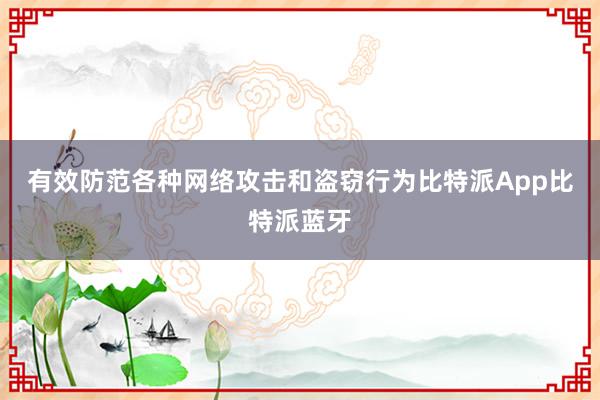 有效防范各种网络攻击和盗窃行为比特派App比特派蓝牙